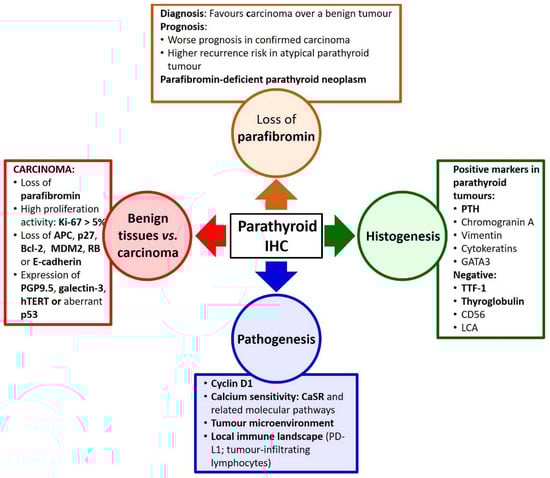 Diagnosis: Favours carcinoma over a benign tumour
Prognosis:
• Worse prognosis in confirmed carcinoma
• Higher recurrence risk in atypical parathyroid tumour
Parafibromin-deficient parathyroid neoplasm

Loss of parafibromin

CARCINOMA:
• Loss of parafibromin
• High proliferation activity: Ki-67 > 5%
• Loss of APC, p27, Bcl-2, MDM2, RB or E-cadherin
• Expression of PGP9.5, galectin-3, hTERT or aberrant p53

Benign tissues vs. carcinoma

Parathyroid IHC

Histogenesis

Positive markers in parathyroid tumours:
• PTH
• Chromogranin A
• Vimentin
• Cytokeratins
• GATA3
Negative:
• TTF-1
• Thyroglobulin
• CD56
• LCA

Pathogenesis

• Cyclin D1
• Calcium sensitivity: CaSR and related molecular pathways
• Tumour microenvironment
• Local immune landscape (PD-L1; tumour-infiltrating lymphocytes)